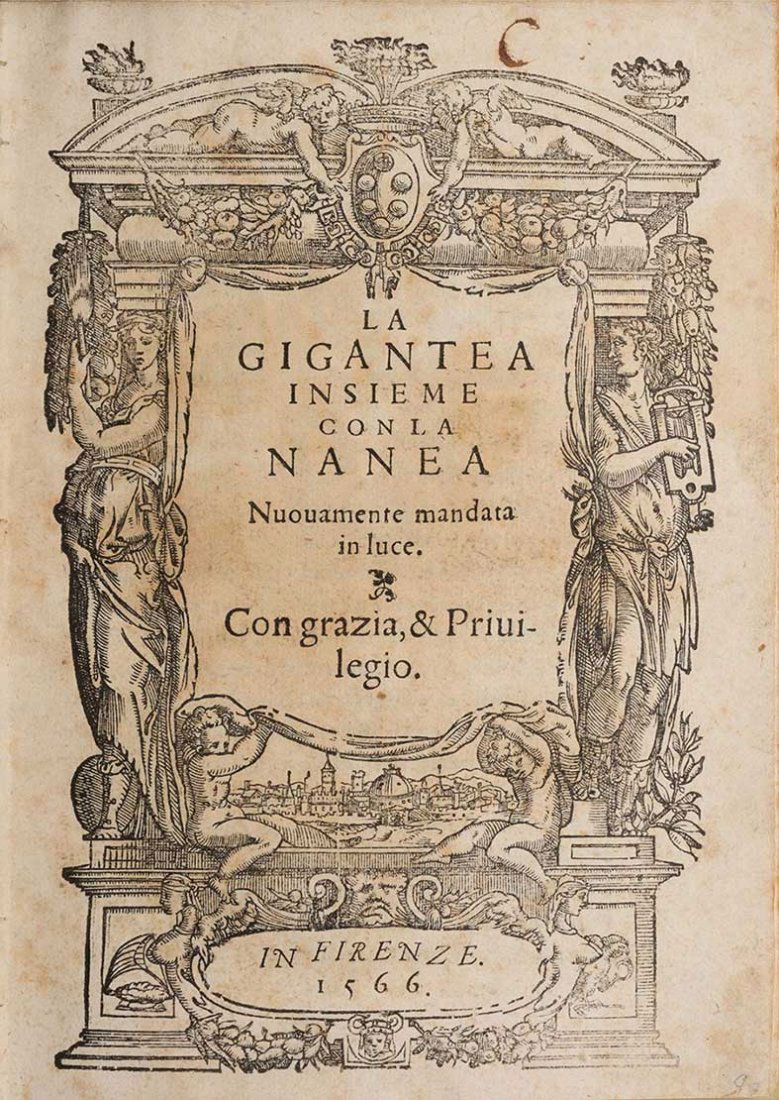 C

LA
GIGANTEA
INSIEME
CON LA
NANEA

Nuouamente mandata in luce.

Con grazia, & Priuilegio.

IN FIRENZE.
1566.